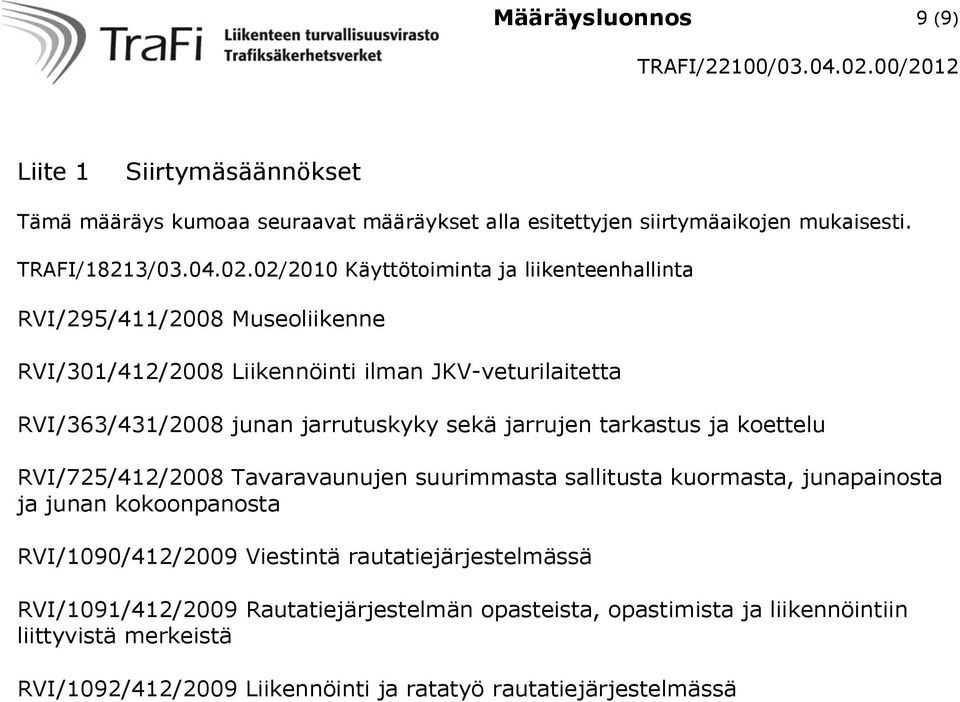 TraFi Liikenteen turvallisuusvirasto Trafiksäkerhetsverket

Määräysluonnos

9 (9)

TRAFI/22100/03.04.02.00/2012

Liite 1 Siirtymäsäännökset

Tämä määräys kumoaa seuraavat määräykset alla esitettyjen siirtymäaikojen mukaisesti.

TRAFI/18213/03.04.02.02/2010 Käyttötoiminta ja liikenteenhallinta

RVI/295/411/2008 Museoliikenne

RVI/301/412/2008 Liikennöinti ilman JKV-veturilaitetta

RVI/363/431/2008 junan jarrutuskyky sekä jarrujen tarkastus ja koettelu

RVI/725/412/2008 Tavaravaunujen suurimmasta sallitusta kuormasta, junapainosta ja junan kokoonpanosta

RVI/1090/412/2009 Viestintä rautatiejärjestelmässä

RVI/1091/412/2009 Rautatiejärjestelmän opasteista, opastimista ja liikennöintiin liittyvistä merkeistä

RVI/1092/412/2009 Liikennöinti ja ratatyö rautatiejärjestelmässä